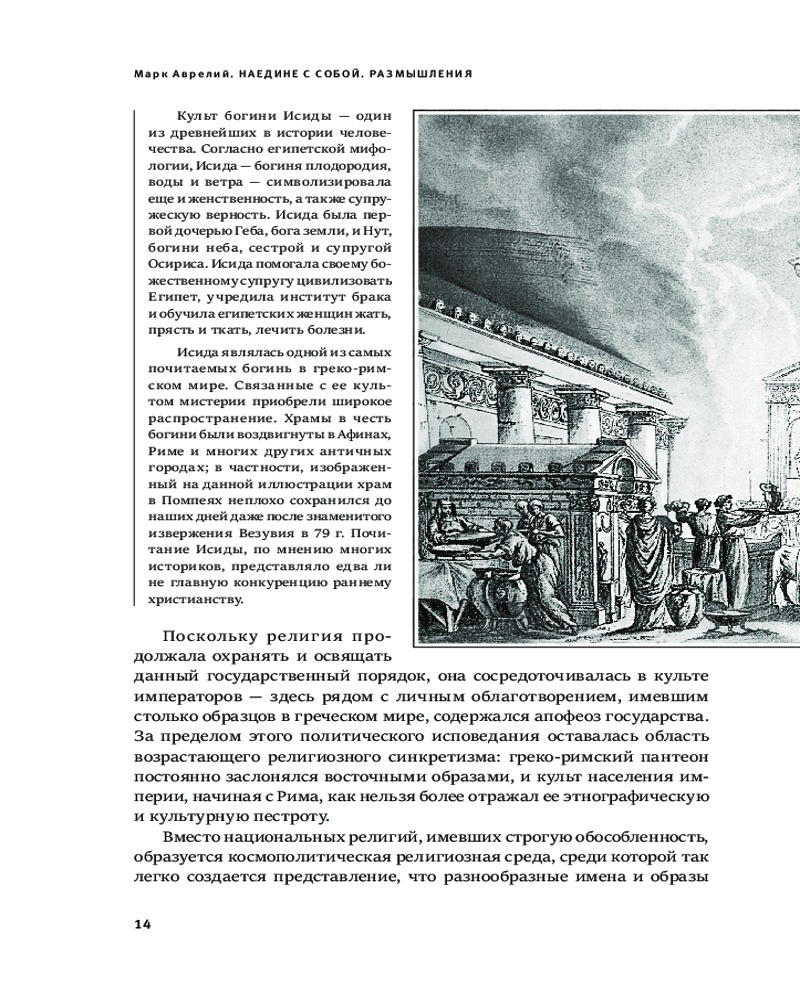 Марк Аврелий. НАЕДИНЕ С СОБОЙ. РАЗМЫШЛЕНИЯ

Культ богини Исиды — один из древнейших в истории человечества. Согласно египетской мифологии, Исида — богиня плодородия, воды и ветра — символизировала еще и женственность, а также супружескую верность. Исида была первой дочерью Геба, бога земли, и Нут, богини неба, сестрой и супругой Осириса. Исида помогала своему божественному супругу цивилизовать Египет, учредила институт брака и обучила египетских женщин жать, прясть и ткать, лечить болезни.

Исида являлась одной из самых почитаемых богинь в греко-римском мире. Связанные с ее культом мистерии приобрели широкое распространение. Храмы в честь богини были воздвигнуты в Афинах, Риме и многих других античных городах; в частности, изображенный на данной иллюстрации храм в Помпеях неплохо сохранился до наших дней даже после знаменитого извержения Везувия в 79 г. Почитание Исиды, по мнению многих историков, представляло едва ли не главную конкуренцию раннему христианству.

Поскольку религия продолжала охранять и освящать данный государственный порядок, она сосредоточивалась в культе императоров — здесь рядом с личным облаготворением, имевшим столько образцов в греческом мире, содержался апофеоз государства. За пределом этого политического исповедания оставалась область возрастающего религиозного синкретизма: греко-римский пантеон постоянно заслонялся восточными образами, и культ населения империи, начиная с Рима, как нельзя более отражал ее этнографическую и культурную пестроту.

Вместо национальных религий, имевших строгую обособленность, образуется космополитическая религиозная среда, среди которой так легко создается представление, что разнообразные имена и образы

14